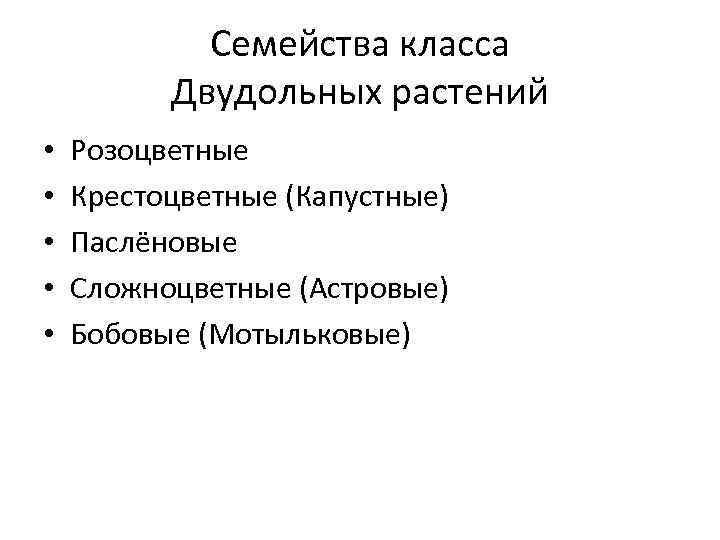 Семейства класса Двудольных растений

• Розоцветные
• Крестоцветные (Капустные)
• Паслёновые
• Сложноцветные (Астровые)
• Бобовые (Мотыльковые)